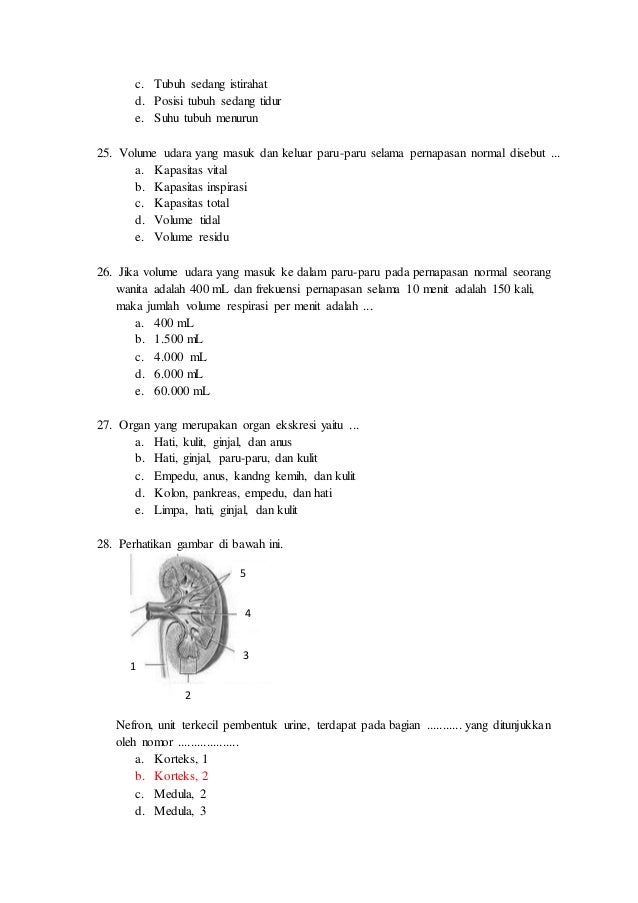 c. Tubuh sedang istirahat
d. Posisi tubuh sedang tidur
e. Suhu tubuh menurun

25. Volume udara yang masuk dan keluar paru-paru selama pernapasan normal disebut ...
a. Kapasitas vital
b. Kapasitas inspirasi
c. Kapasitas total
d. Volume tidal
e. Volume residu

26. Jika volume udara yang masuk ke dalam paru-paru pada pernapasan normal seorang wanita adalah 400 mL dan frekuensi pernapasan selama 10 menit adalah 150 kali, maka jumlah volume respirasi per menit adalah ...
a. 400 mL
b. 1.500 mL
c. 4.000 mL
d. 6.000 mL
e. 60.000 mL

27. Organ yang merupakan organ ekskresi yaitu ...
a. Hati, kulit, ginjal, dan anus
b. Hati, ginjal, paru-paru, dan kulit
c. Empedu, anus, kandng kemih, dan kulit
d. Kolon, pankreas, empedu, dan hati
e. Limpa, hati, ginjal, dan kulit

28. Perhatikan gambar di bawah ini.

5
4
3
1
2

Nefron, unit terkecil pembentuk urine, terdapat pada bagian ........... yang ditunjukkan oleh nomor ...................
a. Korteks, 1
b. Korteks, 2
c. Medula, 2
d. Medula, 3